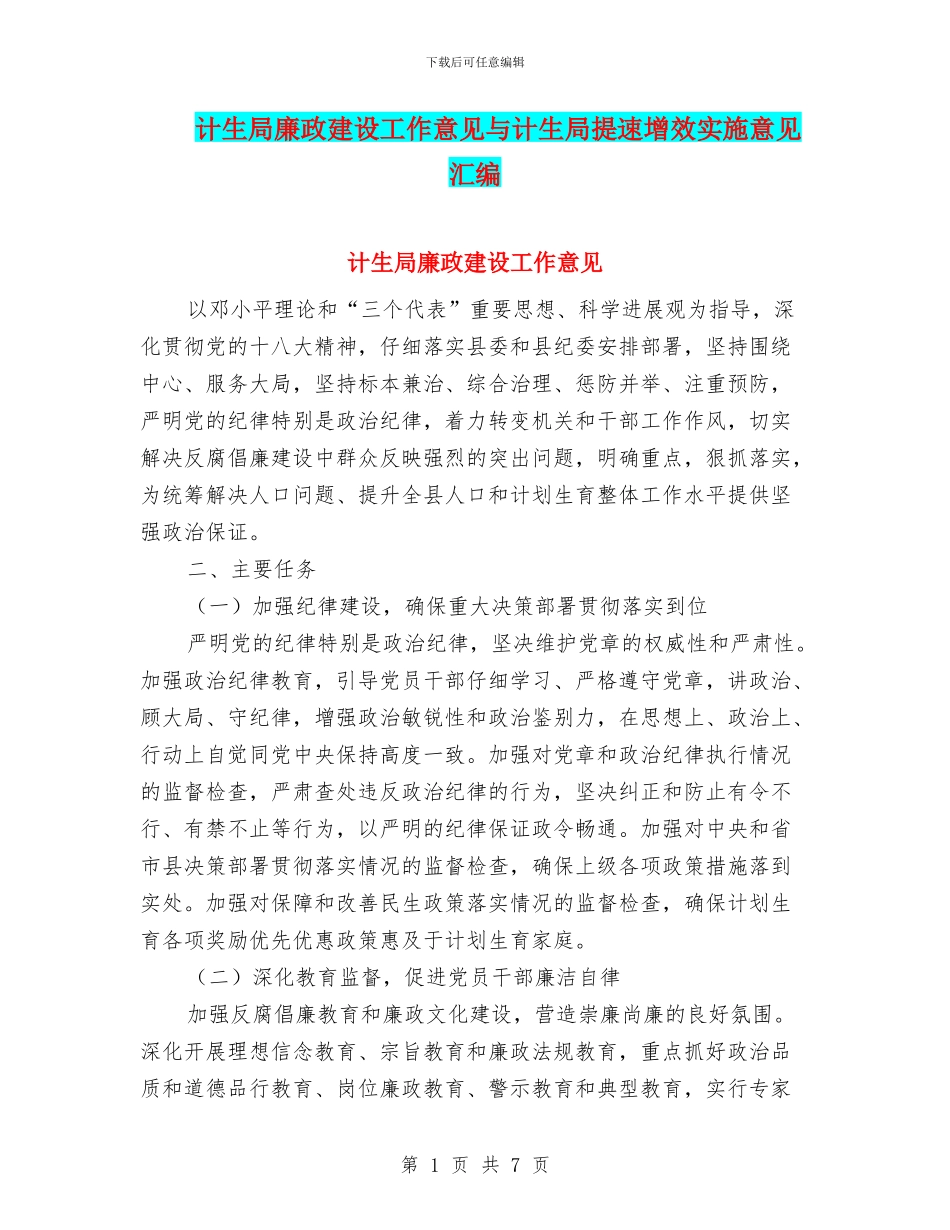 下载后可任意编辑

计生局廉政建设工作意见与计生局提速增效实施意见汇编

计生局廉政建设工作意见

以邓小平理论和“三个代表”重要思想、科学进展观为指导，深化贯彻党的十八大精神，仔细落实县委和县纪委安排部署，坚持围绕中心、服务大局，坚持标本兼治、综合治理、惩防并举、注重预防，严明党的纪律特别是政治纪律，着力转变机关和干部工作作风，切实解决反腐倡廉建设中群众反映强烈的突出问题，明确重点，狠抓落实，为统筹解决人口问题、提升全县人口和计划生育整体工作水平提供坚强政治保证。

二、主要任务

（一）加强纪律建设，确保重大决策部署贯彻落实到位

严明党的纪律特别是政治纪律，坚决维护党章的权威性和严肃性。加强政治纪律教育，引导党员干部仔细学习、严格遵守党章，讲政治、顾大局、守纪律，增强政治敏锐性和政治鉴别力，在思想上、政治上、行动上自觉同党中央保持高度一致。加强对党章和政治纪律执行情况的监督检查，严肃查处违反政治纪律的行为，坚决纠正和防止有令不行、有禁不止等行为，以严明的纪律保证政令畅通。加强对中央和省市县决策部署贯彻落实情况的监督检查，确保上级各项政策措施落到实处。加强对保障和改善民生政策落实情况的监督检查，确保计划生育各项奖励优先优惠政策惠及于计划生育家庭。

（二）深化教育监督，促进党员干部廉洁自律

加强反腐倡廉教育和廉政文化建设，营造崇廉尚廉的良好氛围。深化开展理想信念教育、宗旨教育和廉政法规教育，重点抓好政治品质和道德品行教育、岗位廉政教育、警示教育和典型教育，实行专家

第 1 页 共 7 页